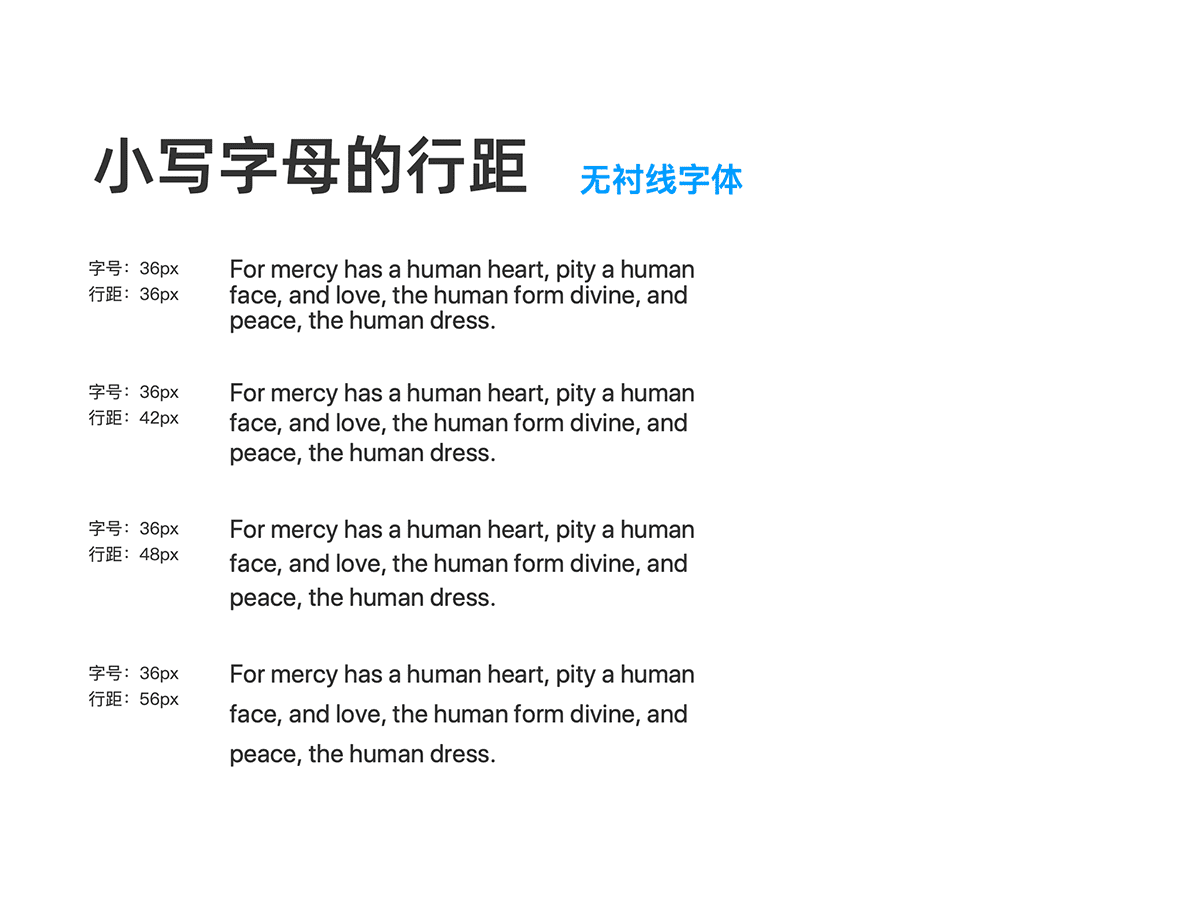 小写字母的行距 无衬线字体

字号：36px
行距：36px

For mercy has a human heart, pity a human face, and love, the human form divine, and peace, the human dress.

字号：36px
行距：42px

For mercy has a human heart, pity a human face, and love, the human form divine, and peace, the human dress.

字号：36px
行距：48px

For mercy has a human heart, pity a human face, and love, the human form divine, and peace, the human dress.

字号：36px
行距：56px

For mercy has a human heart, pity a human face, and love, the human form divine, and peace, the human dress.